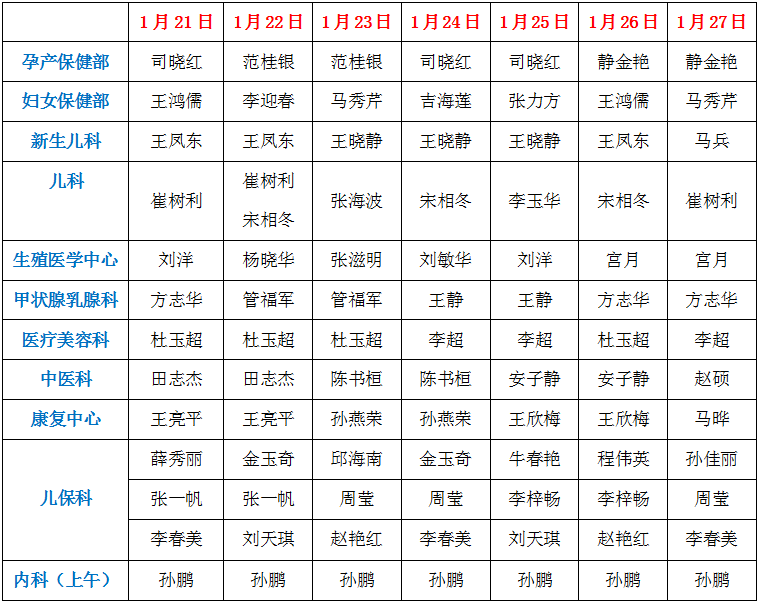 |  | 1月21日 | 1月22日 | 1月23日 | 1月24日 | 1月25日 | 1月26日 | 1月27日 |
|---|---|---|---|---|---|---|---|
| 孕产保健部 | 司晓红 | 范桂银 | 范桂银 | 司晓红 | 司晓红 | 静金艳 | 静金艳 |
| 妇女保健部 | 王鸿儒 | 李迎春 | 马秀芹 | 吉海莲 | 张力方 | 王鸿儒 | 马秀芹 |
| 新生儿科 | 王凤东 | 王凤东 | 王晓静 | 王晓静 | 王晓静 | 王凤东 | 马兵 |
| 儿科 | 崔树利 | 崔树利 宋相冬 | 张海波 | 宋相冬 | 李玉华 | 宋相冬 | 崔树利 |
| 生殖医学中心 | 刘洋 | 杨晓华 | 张滋明 | 刘敏华 | 刘洋 | 宫月 | 宫月 |
| 甲状腺乳腺科 | 方志华 | 管福军 | 管福军 | 王静 | 王静 | 方志华 | 方志华 |
| 医疗美容科 | 杜玉超 | 杜玉超 | 杜玉超 | 李超 | 李超 | 杜玉超 | 李超 |
| 中医科 | 田志杰 | 田志杰 | 陈书桓 | 陈书桓 | 安子静 | 安子静 | 赵硕 |
| 康复中心 | 王亮平 | 王亮平 | 孙燕荣 | 孙燕荣 | 王欣梅 | 王欣梅 | 马晔 |
| 儿保科 | 薛秀丽 | 金玉奇 | 邱海南 | 金玉奇 | 牛春艳 | 程伟英 | 孙佳丽 |
|  | 张一帆 | 张一帆 | 周莹 | 周莹 | 李梓畅 | 李梓畅 | 周莹 |
|  | 李春美 | 刘天琪 | 赵艳红 | 李春美 | 刘天琪 | 赵艳红 | 李春美 |
| 内科（上午） | 孙鹏 | 孙鹏 | 孙鹏 | 孙鹏 | 孙鹏 | 孙鹏 | 孙鹏 |